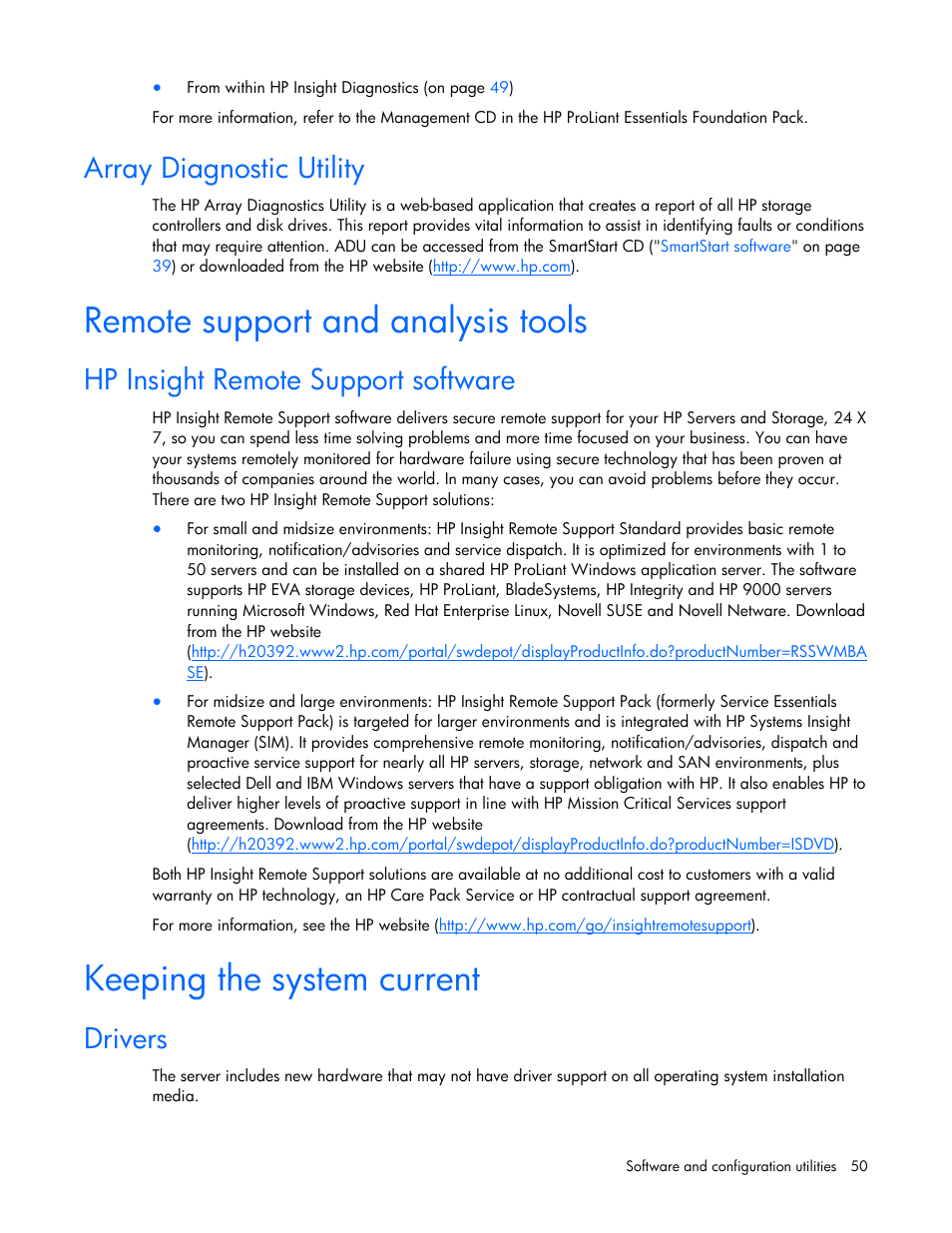 • From within HP Insight Diagnostics (on page 49)

For more information, refer to the Management CD in the HP ProLiant Essentials Foundation Pack.

Array Diagnostic Utility

The HP Array Diagnostics Utility is a web-based application that creates a report of all HP storage controllers and disk drives. This report provides vital information to assist in identifying faults or conditions that may require attention. ADU can be accessed from the SmartStart CD ("SmartStart software" on page 39) or downloaded from the HP website (http://www.hp.com).

Remote support and analysis tools

HP Insight Remote Support software

HP Insight Remote Support software delivers secure remote support for your HP Servers and Storage, 24 X 7, so you can spend less time solving problems and more time focused on your business. You can have your systems remotely monitored for hardware failure using secure technology that has been proven at thousands of companies around the world. In many cases, you can avoid problems before they occur. There are two HP Insight Remote Support solutions:

• For small and midsize environments: HP Insight Remote Support Standard provides basic remote monitoring, notification/advisories and service dispatch. It is optimized for environments with 1 to 50 servers and can be installed on a shared HP ProLiant Windows application server. The software supports HP EVA storage devices, HP ProLiant, BladeSystems, HP Integrity and HP 9000 servers running Microsoft Windows, Red Hat Enterprise Linux, Novell SUSE and Novell Netware. Download from the HP website (http://h20392.www2.hp.com/portal/swdepot/displayProductInfo.do?productNumber=RSSWMBASE).

• For midsize and large environments: HP Insight Remote Support Pack (formerly Service Essentials Remote Support Pack) is targeted for larger environments and is integrated with HP Systems Insight Manager (SIM). It provides comprehensive remote monitoring, notification/advisories, dispatch and proactive service support for nearly all HP servers, storage, network and SAN environments, plus selected Dell and IBM Windows servers that have a support obligation with HP. It also enables HP to deliver higher levels of proactive support in line with HP Mission Critical Services support agreements. Download from the HP website (http://h20392.www2.hp.com/portal/swdepot/displayProductInfo.do?productNumber=ISDVD).

Both HP Insight Remote Support solutions are available at no additional cost to customers with a valid warranty on HP technology, an HP Care Pack Service or HP contractual support agreement.

For more information, see the HP website (http://www.hp.com/go/insightremotesupport).

Keeping the system current

Drivers

The server includes new hardware that may not have driver support on all operating system installation media.

Software and configuration utilities 50